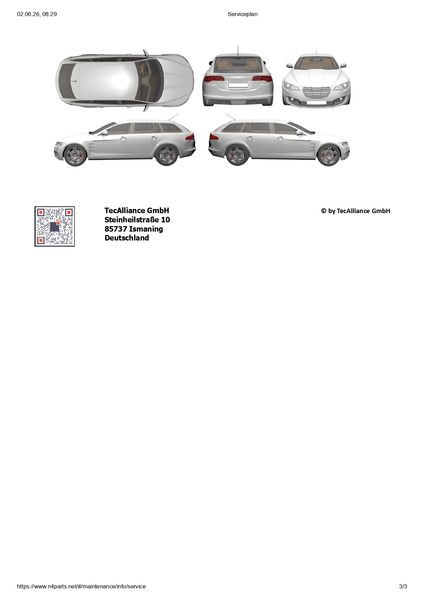 02.06.26, 08:29

Serviceplan

TecAlliance GmbH
Steinheilstraße 10
85737 Ismaning
Deutschland

© by TecAlliance GmbH

https://www.n4parts.net/#/maintenance/info/service

3/3